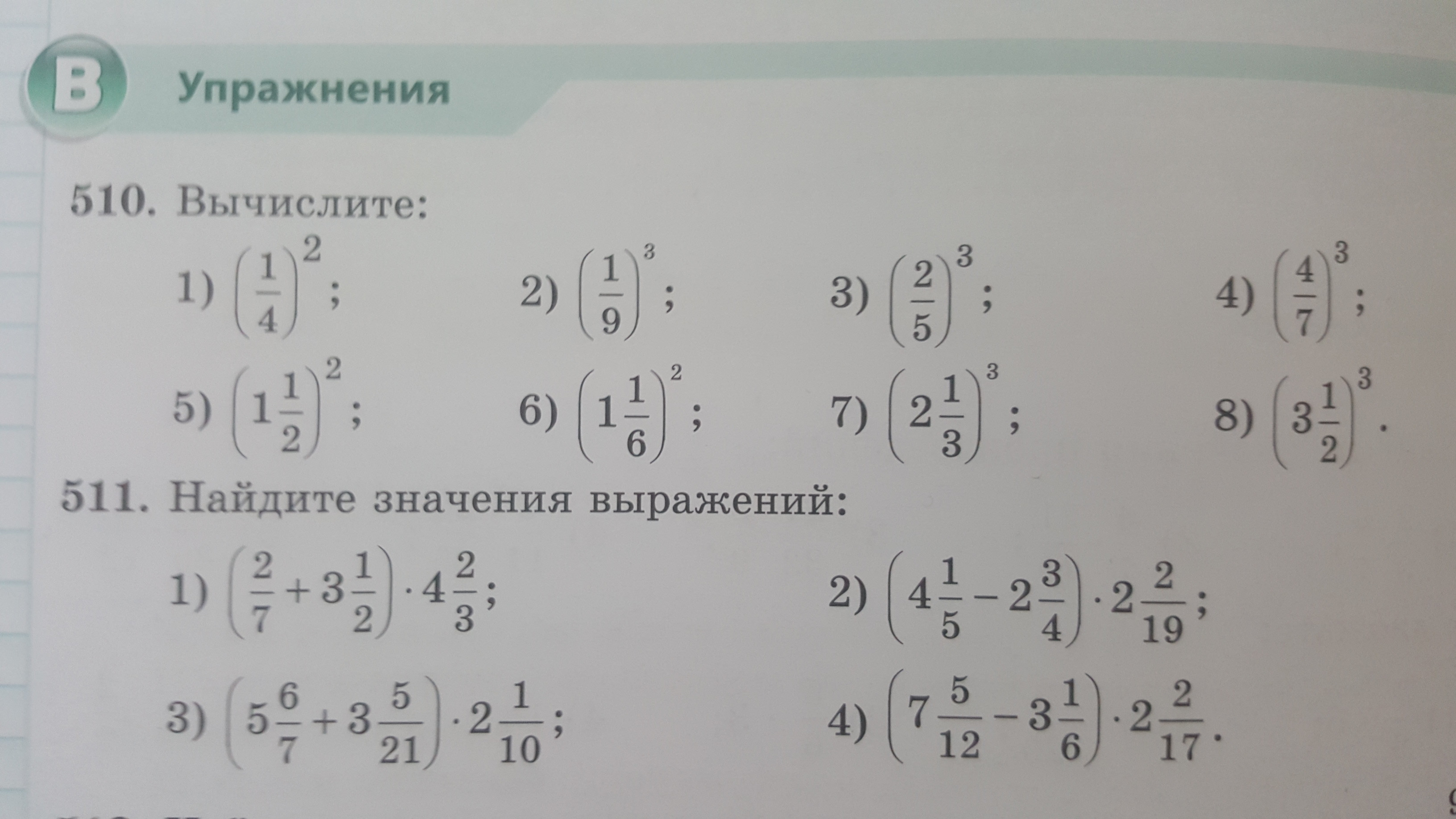 B Упражнения

510. Вычислите:

1) $\left(\frac{1}{4}\right)^2$; 2) $\left(\frac{1}{9}\right)^3$; 3) $\left(\frac{2}{5}\right)^3$; 4) $\left(\frac{4}{7}\right)^3$;

5) $\left(1\frac{1}{2}\right)^2$; 6) $\left(1\frac{1}{6}\right)^2$; 7) $\left(2\frac{1}{3}\right)^3$; 8) $\left(3\frac{1}{2}\right)^3$.

511. Найдите значения выражений:

1) $\left(\frac{2}{7}+3\frac{1}{2}\right)\cdot 4\frac{2}{3}$; 2) $\left(4\frac{1}{5}-2\frac{3}{4}\right)\cdot 2\frac{2}{19}$;

3) $\left(5\frac{6}{7}+3\frac{5}{21}\right)\cdot 2\frac{1}{10}$; 4) $\left(7\frac{5}{12}-3\frac{1}{6}\right)\cdot 2\frac{2}{17}$.